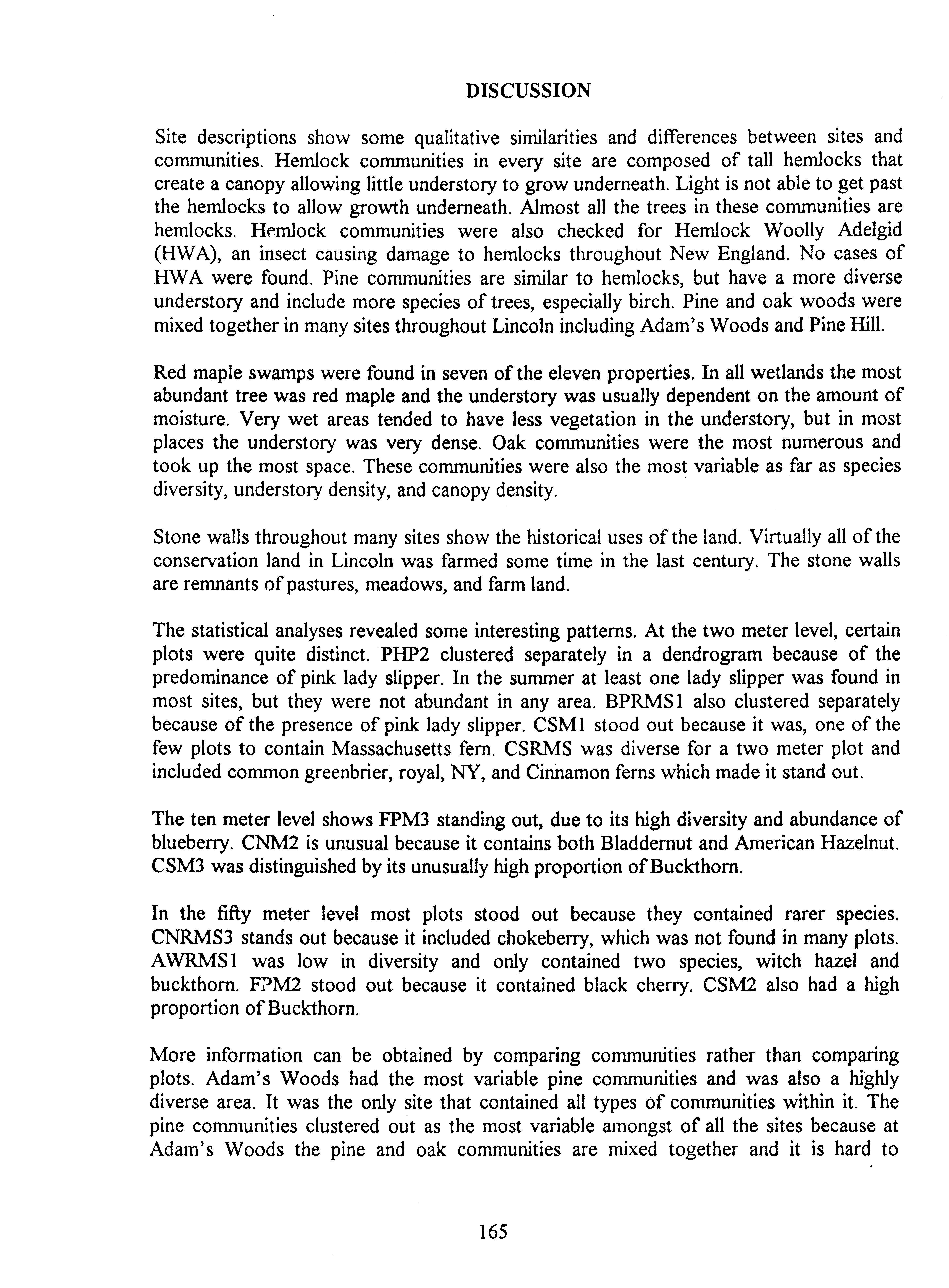 DISCUSSION

Site descriptions show some qualitative similarities and differences between sites and communities. Hemlock communities in every site are composed of tall hemlocks that create a canopy allowing little understory to grow underneath. Light is not able to get past the hemlocks to allow growth underneath. Almost all the trees in these communities are hemlocks. Hemlock communities were also checked for Hemlock Woolly Adelgid (HWA), an insect causing damage to hemlocks throughout New England. No cases of HWA were found. Pine communities are similar to hemlocks, but have a more diverse understory and include more species of trees, especially birch. Pine and oak woods were mixed together in many sites throughout Lincoln including Adam's Woods and Pine Hill.

Red maple swamps were found in seven of the eleven properties. In all wetlands the most abundant tree was red maple and the understory was usually dependent on the amount of moisture. Very wet areas tended to have less vegetation in the understory, but in most places the understory was very dense. Oak communities were the most numerous and took up the most space. These communities were also the most variable as far as species diversity, understory density, and canopy density.

Stone walls throughout many sites show the historical uses of the land. Virtually all of the conservation land in Lincoln was farmed some time in the last century. The stone walls are remnants of pastures, meadows, and farm land.

The statistical analyses revealed some interesting patterns. At the two meter level, certain plots were quite distinct. PHP2 clustered separately in a dendrogram because of the predominance of pink lady slipper. In the summer at least one lady slipper was found in most sites, but they were not abundant in any area. BPRMS1 also clustered separately because of the presence of pink lady slipper. CSM1 stood out because it was, one of the few plots to contain Massachusetts fern. CSRMS was diverse for a two meter plot and included common greenbrier, royal, NY, and Cinnamon ferns which made it stand out.

The ten meter level shows FPM3 standing out, due to its high diversity and abundance of blueberry. CNM2 is unusual because it contains both Bladdernut and American Hazelnut. CSM3 was distinguished by its unusually high proportion of Buckthorn.

In the fifty meter level most plots stood out because they contained rarer species. CNRMS3 stands out because it included chokeberry, which was not found in many plots. AWRMS1 was low in diversity and only contained two species, witch hazel and buckthorn. FPM2 stood out because it contained black cherry. CSM2 also had a high proportion of Buckthorn.

More information can be obtained by comparing communities rather than comparing plots. Adam's Woods had the most variable pine communities and was also a highly diverse area. It was the only site that contained all types of communities within it. The pine communities clustered out as the most variable amongst of all the sites because at Adam's Woods the pine and oak communities are mixed together and it is hard to

165